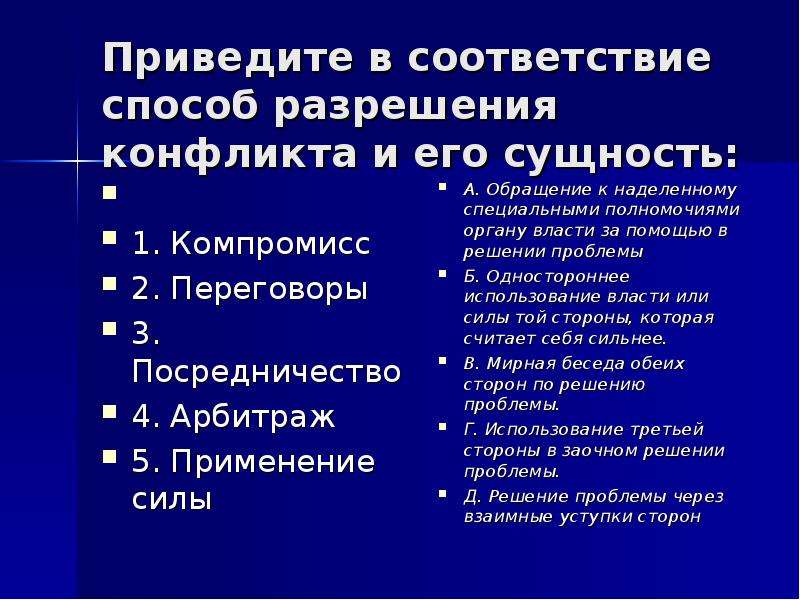 Приведите в соответствие способ разрешения конфликта и его сущность:

1. Компромисс
2. Переговоры
3. Посредничество
4. Арбитраж
5. Применение силы

А. Обращение к наделенному специальными полномочиями органу власти за помощью в решении проблемы
Б. Одностороннее использование власти или силы той стороны, которая считает себя сильнее.
В. Мирная беседа обеих сторон по решению проблемы.
Г. Использование третьей стороны в заочном решении проблемы.
Д. Решение проблемы через взаимные уступки сторон